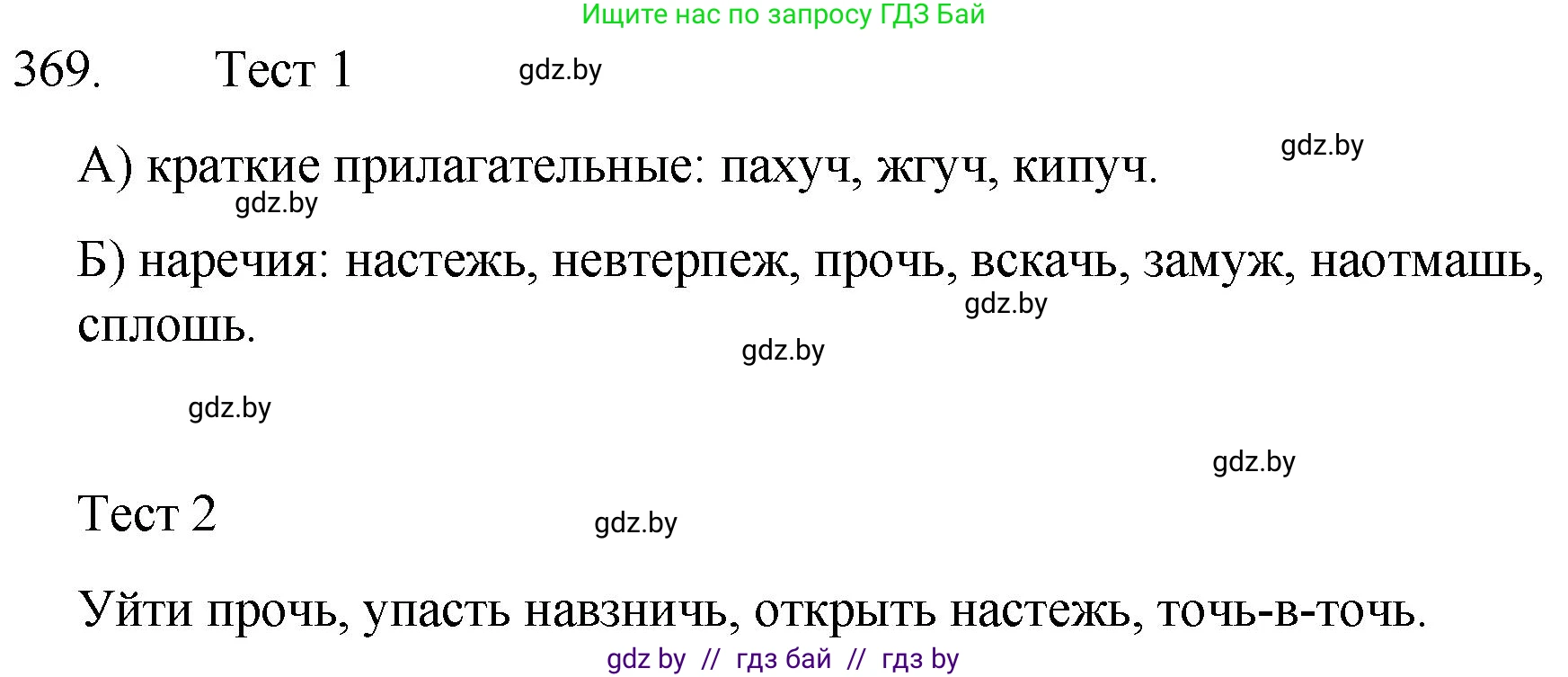 Ищите нас по запросу ГДЗ Бай

369. Тест 1 gdz.by

gdz.by

А) краткие прилагательные: пахуч, жгуч, кипуч.

gdz.by

Б) наречия: настежь, невтерпеж, прочь, вскачь, замуж, наотмашь, сплошь.

gdz.by

gdz.by

gdz.by

gdz.by

Тест 2 gdz.by

Уйти прочь, упасть навзничь, открыть настежь, точь-в-точь.

gdz by // гдз бай // гдз by